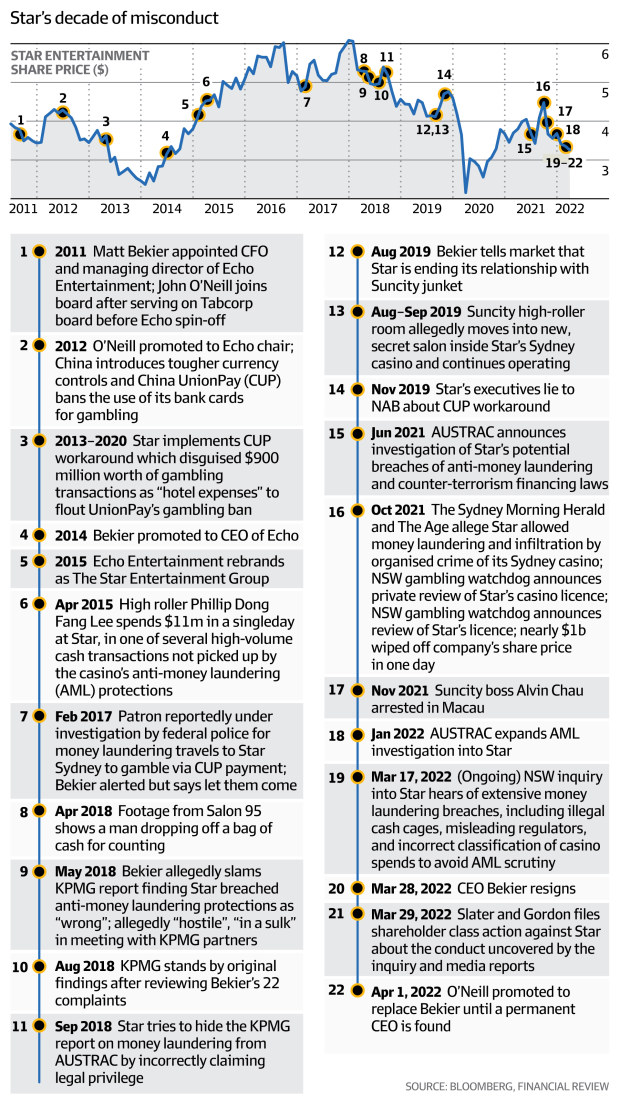 Star's decade of misconduct

STAR ENTERTAINMENT SHARE PRICE ($)

6
5
4
3

1 2 3 4 5 6 7 8 9 10 11 12,13 14 15 16 17 18 19–22

2011 2012 2013 2014 2015 2016 2017 2018 2019 2020 2021 2022

1 **2011** Matt Bekier appointed CFO and managing director of Echo Entertainment; John O'Neill joins board after serving on Tabcorp board before Echo spin-off

2 **2012** O'Neill promoted to Echo chair; China introduces tougher currency controls and China UnionPay (CUP) bans the use of its bank cards for gambling

3 **2013–2020** Star implements CUP workaround which disguised $900 million worth of gambling transactions as "hotel expenses" to flout UnionPay's gambling ban

4 **2014** Bekier promoted to CEO of Echo

5 **2015** Echo Entertainment rebrands as The Star Entertainment Group

6 **Apr 2015** High roller Phillip Dong Fang Lee spends $11m in a singleday at Star, in one of several high-volume cash transactions not picked up by the casino's anti-money laundering (AML) protections

7 **Feb 2017** Patron reportedly under investigation by federal police for money laundering travels to Star Sydney to gamble via CUP payment; Bekier alerted but says let them come

8 **Apr 2018** Footage from Salon 95 shows a man dropping off a bag of cash for counting

9 **May 2018** Bekier allegedly slams KPMG report finding Star breached anti-money laundering protections as "wrong"; allegedly "hostile", "in a sulk" in meeting with KPMG partners

10 **Aug 2018** KPMG stands by original findings after reviewing Bekier's 22 complaints

11 **Sep 2018** Star tries to hide the KPMG report on money laundering from AUSTRAC by incorrectly claiming legal privilege

12 **Aug 2019** Bekier tells market that Star is ending its relationship with Suncity junket

13 **Aug–Sep 2019** Suncity high-roller room allegedly moves into new, secret salon inside Star's Sydney casino and continues operating

14 **Nov 2019** Star's executives lie to NAB about CUP workaround

15 **Jun 2021** AUSTRAC announces investigation of Star's potential breaches of anti-money laundering and counter-terrorism financing laws

16 **Oct 2021** The Sydney Morning Herald and The Age allege Star allowed money laundering and infiltration by organised crime of its Sydney casino; NSW gambling watchdog announces private review of Star's casino licence; NSW gambling watchdog announces review of Star's licence; nearly $1b wiped off company's share price in one day

17 **Nov 2021** Suncity boss Alvin Chau arrested in Macau

18 **Jan 2022** AUSTRAC expands AML investigation into Star

19 **Mar 17, 2022** (Ongoing) NSW inquiry into Star hears of extensive money laundering breaches, including illegal cash cages, misleading regulators, and incorrect classification of casino spends to avoid AML scrutiny

20 **Mar 28, 2022** CEO Bekier resigns

21 **Mar 29, 2022** Slater and Gordon files shareholder class action against Star about the conduct uncovered by the inquiry and media reports

22 **Apr 1, 2022** O'Neill promoted to replace Bekier until a permanent CEO is found

SOURCE: BLOOMBERG, FINANCIAL REVIEW